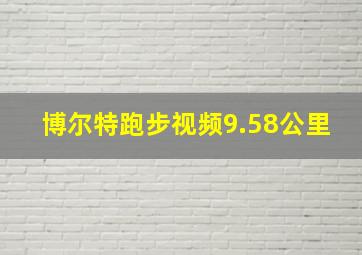 博尔特跑步视频9.58公里